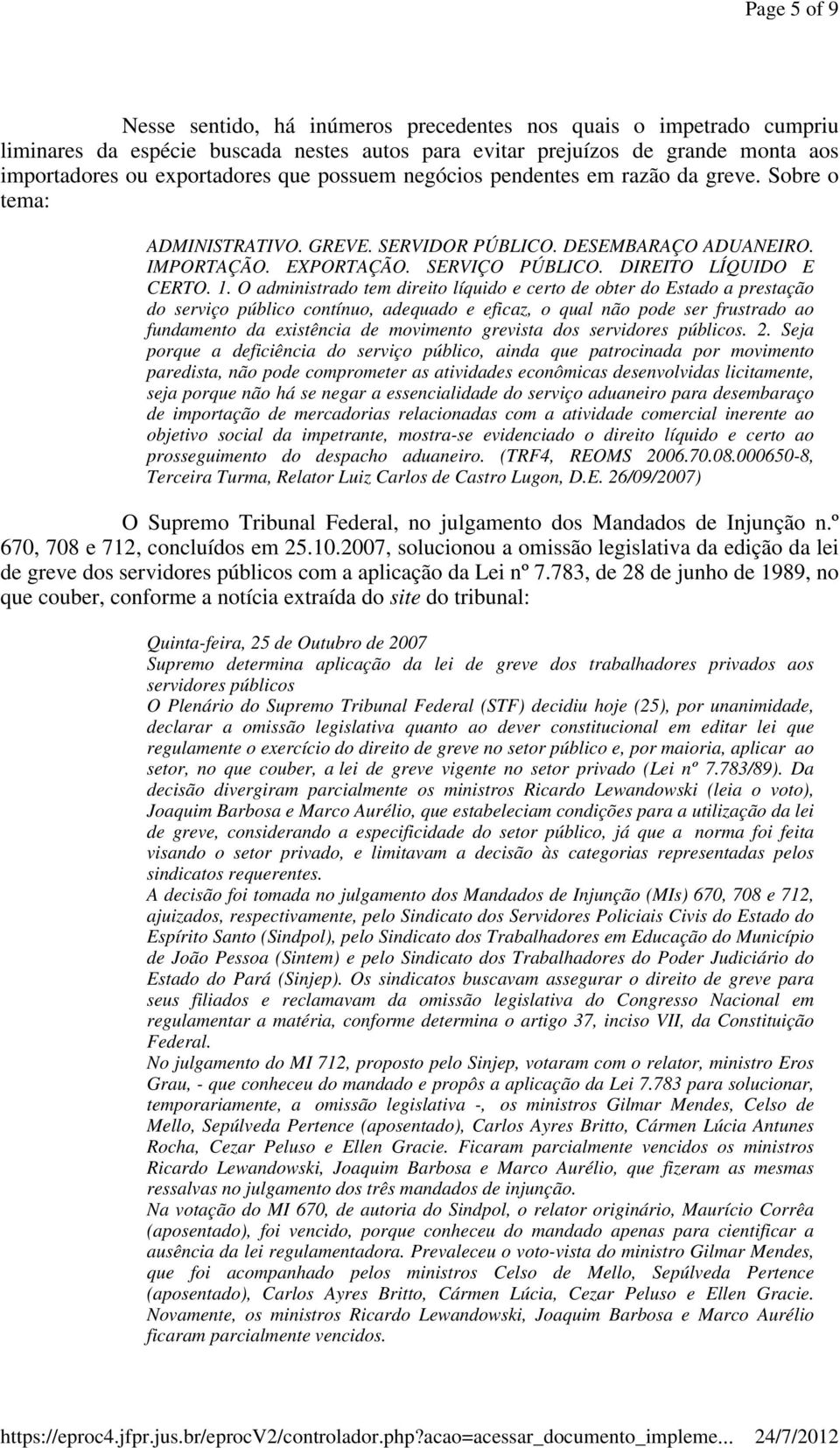 Page 5 of 9

Nesse sentido, há inúmeros precedentes nos quais o impetrado cumpriu liminares da espécie buscada nestes autos para evitar prejuízos de grande monta aos importadores ou exportadores que possuem negócios pendentes em razão da greve. Sobre o tema:

ADMINISTRATIVO. GREVE. SERVIDOR PÚBLICO. DESEMBARAÇO ADUANEIRO. IMPORTAÇÃO. EXPORTAÇÃO. SERVIÇO PÚBLICO. DIREITO LÍQUIDO E CERTO. 1. O administrado tem direito líquido e certo de obter do Estado a prestação do serviço público contínuo, adequado e eficaz, o qual não pode ser frustrado ao fundamento da existência de movimento grevista dos servidores públicos. 2. Seja porque a deficiência do serviço público, ainda que patrocinada por movimento paredista, não pode comprometer as atividades econômicas desenvolvidas licitamente, seja porque não há se negar a essencialidade do serviço aduaneiro para desembaraço de importação de mercadorias relacionadas com a atividade comercial inerente ao objetivo social da impetrante, mostra-se evidenciado o direito líquido e certo ao prosseguimento do despacho aduaneiro. (TRF4, REOMS 2006.70.08.000650-8, Terceira Turma, Relator Luiz Carlos de Castro Lugon, D.E. 26/09/2007)

O Supremo Tribunal Federal, no julgamento dos Mandados de Injunção n.º 670, 708 e 712, concluídos em 25.10.2007, solucionou a omissão legislativa da edição da lei de greve dos servidores públicos com a aplicação da Lei nº 7.783, de 28 de junho de 1989, no que couber, conforme a notícia extraída do site do tribunal:

Quinta-feira, 25 de Outubro de 2007
Supremo determina aplicação da lei de greve dos trabalhadores privados aos servidores públicos
O Plenário do Supremo Tribunal Federal (STF) decidiu hoje (25), por unanimidade, declarar a omissão legislativa quanto ao dever constitucional em editar lei que regulamente o exercício do direito de greve no setor público e, por maioria, aplicar ao setor, no que couber, a lei de greve vigente no setor privado (Lei nº 7.783/89). Da decisão divergiram parcialmente os ministros Ricardo Lewandowski (leia o voto), Joaquim Barbosa e Marco Aurélio, que estabeleciam condições para a utilização da lei de greve, considerando a especificidade do setor público, já que a norma foi feita visando o setor privado, e limitavam a decisão às categorias representadas pelos sindicatos requerentes.
A decisão foi tomada no julgamento dos Mandados de Injunção (MIs) 670, 708 e 712, ajuizados, respectivamente, pelo Sindicato dos Servidores Policiais Civis do Estado do Espírito Santo (Sindpol), pelo Sindicato dos Trabalhadores em Educação do Município de João Pessoa (Sintem) e pelo Sindicato dos Trabalhadores do Poder Judiciário do Estado do Pará (Sinjep). Os sindicatos buscavam assegurar o direito de greve para seus filiados e reclamavam da omissão legislativa do Congresso Nacional em regulamentar a matéria, conforme determina o artigo 37, inciso VII, da Constituição Federal.
No julgamento do MI 712, proposto pelo Sinjep, votaram com o relator, ministro Eros Grau, - que conheceu do mandado e propôs a aplicação da Lei 7.783 para solucionar, temporariamente, a omissão legislativa -, os ministros Gilmar Mendes, Celso de Mello, Sepúlveda Pertence (aposentado), Carlos Ayres Britto, Cármen Lúcia Antunes Rocha, Cezar Peluso e Ellen Gracie. Ficaram parcialmente vencidos os ministros Ricardo Lewandowski, Joaquim Barbosa e Marco Aurélio, que fizeram as mesmas ressalvas no julgamento dos três mandados de injunção.
Na votação do MI 670, de autoria do Sindpol, o relator originário, Maurício Corrêa (aposentado), foi vencido, porque conheceu do mandado apenas para cientificar a ausência da lei regulamentadora. Prevaleceu o voto-vista do ministro Gilmar Mendes, que foi acompanhado pelos ministros Celso de Mello, Sepúlveda Pertence (aposentado), Carlos Ayres Britto, Cármen Lúcia, Cezar Peluso e Ellen Gracie. Novamente, os ministros Ricardo Lewandowski, Joaquim Barbosa e Marco Aurélio ficaram parcialmente vencidos.

https://eproc4.jfpr.jus.br/eprocV2/controlador.php?acao=acessar_documento_impleme... 24/7/2012